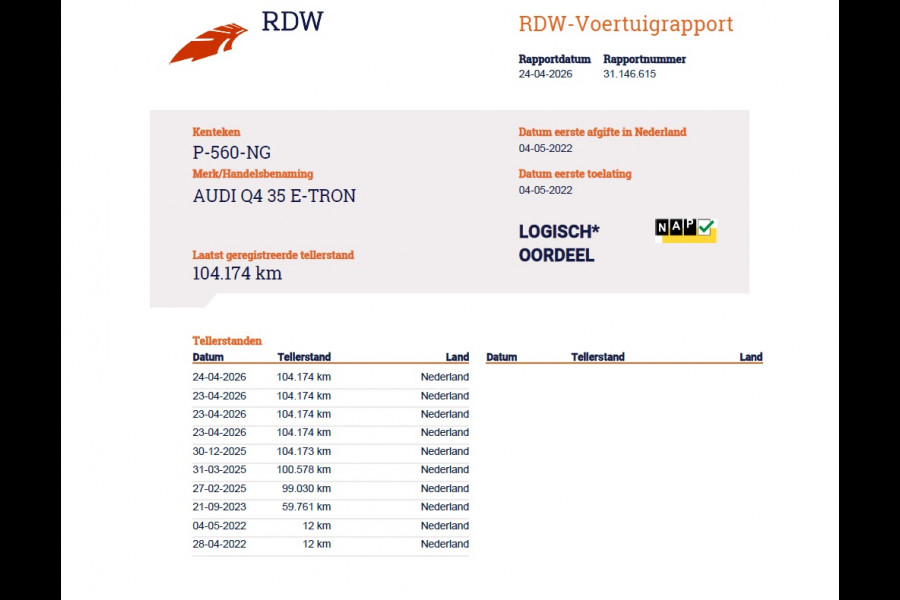 RDW

RDW-Voertuigrapport

Rapportdatum
24-04-2026

Rapportnummer
31.146.615

Kenteken
P-560-NG

Merk/Handelsbenaming
AUDI Q4 35 E-TRON

Laatst geregistreerde tellerstand
104.174 km

Datum eerste afgifte in Nederland
04-05-2022

Datum eerste toelating
04-05-2022

LOGISCH*
OORDEEL

NAP

Tellerstanden

| Datum | Tellerstand | Land |
|---|---|---|
| 24-04-2026 | 104.174 km | Nederland |
| 23-04-2026 | 104.174 km | Nederland |
| 23-04-2026 | 104.174 km | Nederland |
| 23-04-2026 | 104.174 km | Nederland |
| 30-12-2025 | 104.173 km | Nederland |
| 31-03-2025 | 100.578 km | Nederland |
| 27-02-2025 | 99.030 km | Nederland |
| 21-09-2023 | 59.761 km | Nederland |
| 04-05-2022 | 12 km | Nederland |
| 28-04-2022 | 12 km | Nederland |

| Datum | Tellerstand | Land |
|---|---|---|